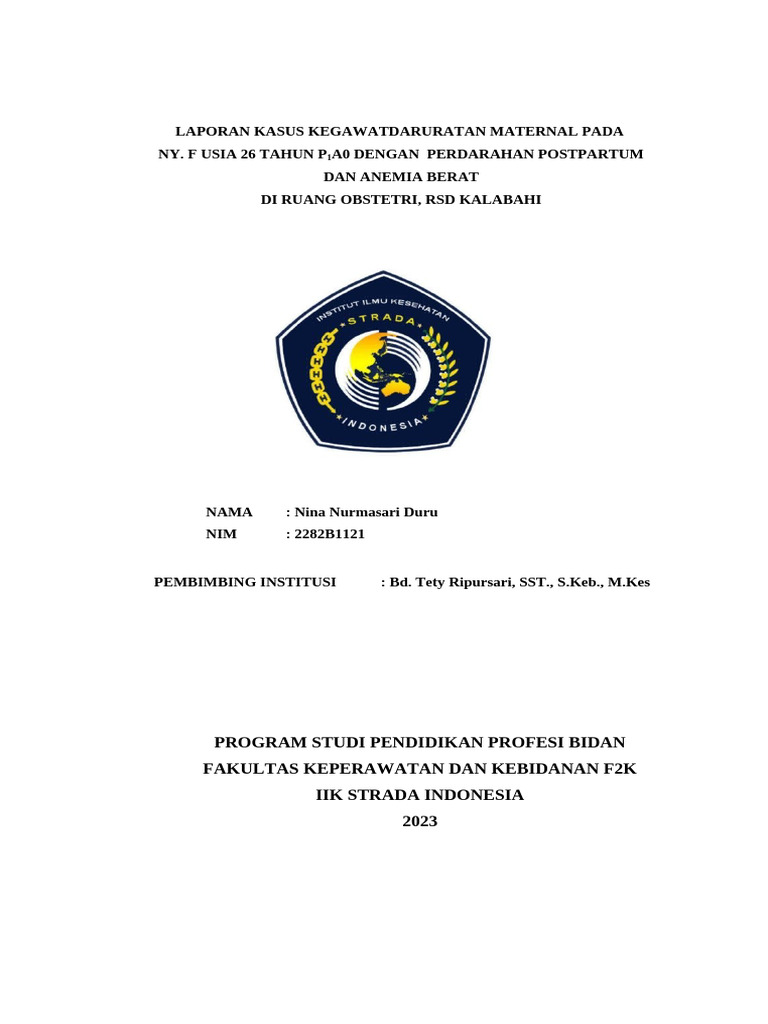 LAPORAN KASUS KEGAWATDARURATAN MATERNAL PADA NY. F USIA 26 TAHUN $P_1A0$ DENGAN PERDARAHAN POSTPARTUM DAN ANEMIA BERAT
DI RUANG OBSTETRI, RSD KALABAHI

INSTITUT ILMU KESEHATAN
STRADA
INDONESIA

NAMA : Nina Nurmasari Duru
NIM : 2282B1121

PEMBIMBING INSTITUSI : Bd. Tety Ripursari, SST., S.Keb., M.Kes

PROGRAM STUDI PENDIDIKAN PROFESI BIDAN
FAKULTAS KEPERAWATAN DAN KEBIDANAN F2K
IIK STRADA INDONESIA
2023